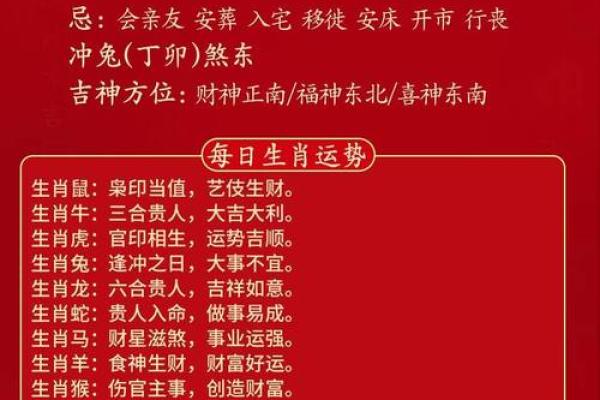 忌：会亲友 安葬 入宅 移徙 安床 开市 行丧
冲兔(丁卯)煞东
吉神方位：财神正南/福神东北/喜神东南

每日生肖运势

生肖鼠：枭印当值，艺伎生财。
生肖牛：三合贵人，大吉大利。
生肖虎：官印相生，运势吉顺。
生肖兔：逢冲之日，大事不宜。
生肖龙：六合贵人，吉祥如意。
生肖蛇：贵人入命，做事易成。
生肖马：财星滋煞，事业运强。
生肖羊：食神生财，财富好运。
生肖猴：伤官主事，创造财富。